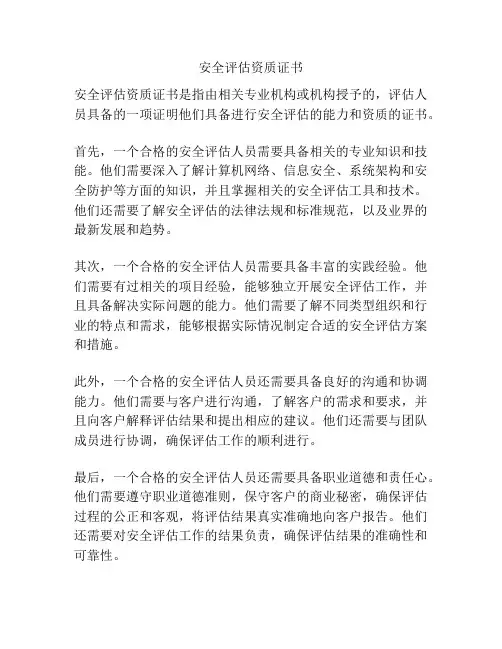 安全评估资质证书

安全评估资质证书是指由相关专业机构或机构授予的，评估人员具备的一项证明他们具备进行安全评估的能力和资质的证书。

首先，一个合格的安全评估人员需要具备相关的专业知识和技能。他们需要深入了解计算机网络、信息安全、系统架构和安全防护等方面的知识，并且掌握相关的安全评估工具和技术。他们还需要了解安全评估的法律法规和标准规范，以及业界的最新发展和趋势。

其次，一个合格的安全评估人员需要具备丰富的实践经验。他们需要有过相关的项目经验，能够独立开展安全评估工作，并且具备解决实际问题的能力。他们需要了解不同类型组织和行业的特点和需求，能够根据实际情况制定合适的安全评估方案和措施。

此外，一个合格的安全评估人员还需要具备良好的沟通和协调能力。他们需要与客户进行沟通，了解客户的需求和要求，并且向客户解释评估结果和提出相应的建议。他们还需要与团队成员进行协调，确保评估工作的顺利进行。

最后，一个合格的安全评估人员还需要具备职业道德和责任心。他们需要遵守职业道德准则，保守客户的商业秘密，确保评估过程的公正和客观，将评估结果真实准确地向客户报告。他们还需要对安全评估工作的结果负责，确保评估结果的准确性和可靠性。